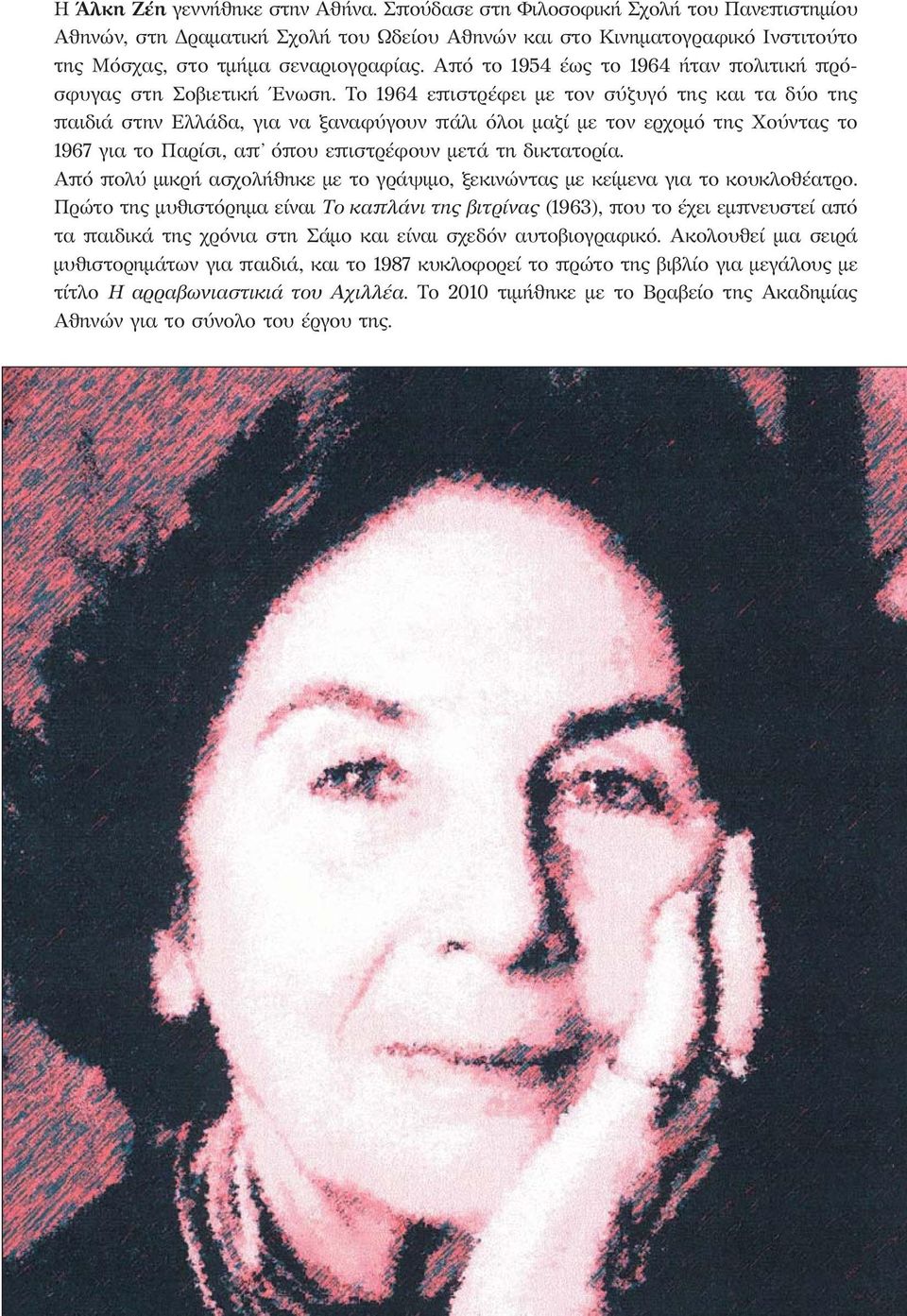 Η Άλκη Ζέη γεννήθηκε στην Αθήνα. Σπούδασε στη Φιλοσοφική Σχολή του Πανεπιστημίου Αθηνών, στη Δραματική Σχολή του Ωδείου Αθηνών και στο Κινηματογραφικό Ινστιτούτο της Μόσχας, στο τμήμα σεναριογραφίας. Από το 1954 έως το 1964 ήταν πολιτική πρόσφυγας στη Σοβιετική Ένωση. Το 1964 επιστρέφει με τον σύζυγό της και τα δύο της παιδιά στην Ελλάδα, για να ξαναφύγουν πάλι όλοι μαζί με τον ερχομό της Χούντας το 1967 για το Παρίσι, απ' όπου επιστρέφουν μετά τη δικτατορία.

Από πολύ μικρή ασχολήθηκε με το γράψιμο, ξεκινώντας με κείμενα για το κουκλοθέατρο. Πρώτο της μυθιστόρημα είναι Το καπλάνι της βιτρίνας (1963), που το έχει εμπνευστεί από τα παιδικά της χρόνια στη Σάμο και είναι σχεδόν αυτοβιογραφικό. Ακολουθεί μια σειρά μυθιστορημάτων για παιδιά, και το 1987 κυκλοφορεί το πρώτο της βιβλίο για μεγάλους με τίτλο Η αρραβωνιαστικιά του Αχιλλέα. Το 2010 τιμήθηκε με το Βραβείο της Ακαδημίας Αθηνών για το σύνολο του έργου της.